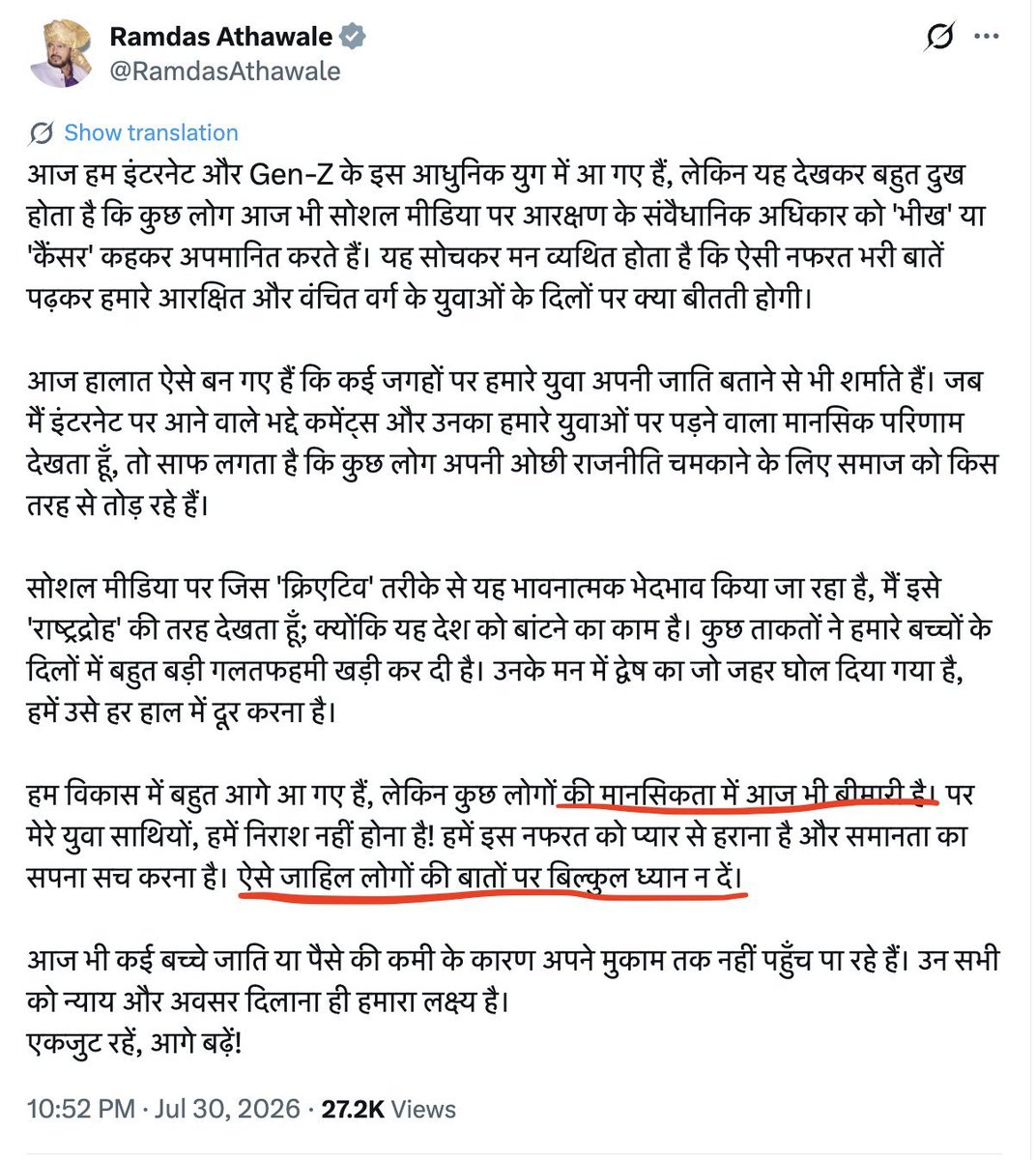 Ramdas Athawale
@RamdasAthawale

Show translation

आज हम इंटरनेट और Gen-Z के इस आधुनिक युग में आ गए हैं, लेकिन यह देखकर बहुत दुख होता है कि कुछ लोग आज भी सोशल मीडिया पर आरक्षण के संवैधानिक अधिकार को 'भीख' या 'कैंसर' कहकर अपमानित करते हैं। यह सोचकर मन व्यथित होता है कि ऐसी नफरत भरी बातें पढ़कर हमारे आरक्षित और वंचित वर्ग के युवाओं के दिलों पर क्या बीतती होगी।

आज हालात ऐसे बन गए हैं कि कई जगहों पर हमारे युवा अपनी जाति बताने से भी शर्माते हैं। जब मैं इंटरनेट पर आने वाले भद्दे कमेंट्स और उनका हमारे युवाओं पर पड़ने वाला मानसिक परिणाम देखता हूँ, तो साफ लगता है कि कुछ लोग अपनी ओछी राजनीति चमकाने के लिए समाज को किस तरह से तोड़ रहे हैं।

सोशल मीडिया पर जिस 'क्रिएटिव' तरीके से यह भावनात्मक भेदभाव किया जा रहा है, मैं इसे 'राष्ट्रद्रोह' की तरह देखता हूँ; क्योंकि यह देश को बांटने का काम है। कुछ ताकतों ने हमारे बच्चों के दिलों में बहुत बड़ी गलतफहमी खड़ी कर दी है। उनके मन में द्वेष का जो जहर घोल दिया गया है, हमें उसे हर हाल में दूर करना है।

हम विकास में बहुत आगे आ गए हैं, लेकिन कुछ लोगों की मानसिकता में आज भी बीमारी है। पर मेरे युवा साथियों, हमें निराश नहीं होना है! हमें इस नफरत को प्यार से हराना है और समानता का सपना सच करना है। ऐसे जाहिल लोगों की बातों पर बिल्कुल ध्यान न दें।

आज भी कई बच्चे जाति या पैसे की कमी के कारण अपने मुकाम तक नहीं पहुँच पा रहे हैं। उन सभी को न्याय और अवसर दिलाना ही हमारा लक्ष्य है।
एकजुट रहें, आगे बढ़ें!

10:52 PM · Jul 30, 2026 · 27.2K Views